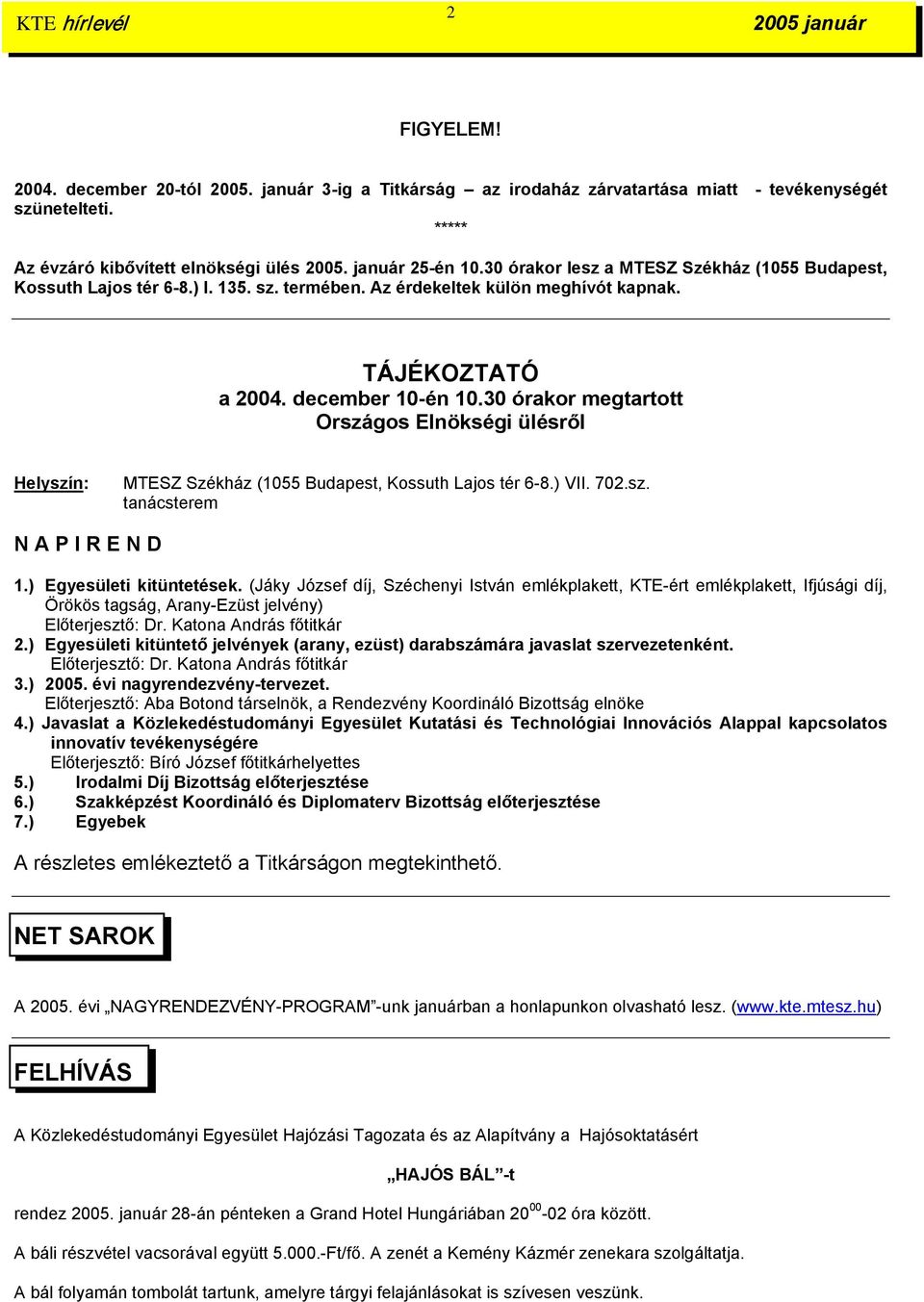 KTE hírlevél 2 2005 január

FIGYELEM!

2004. december 20-tól 2005. január 3-ig a Titkárság – az irodaház zárvatartása miatt - tevékenységét szünetelteti.

*****

Az évzáró kibővített elnökségi ülés 2005. január 25-én 10.30 órakor lesz a MTESZ Székház (1055 Budapest, Kossuth Lajos tér 6-8.) I. 135. sz. termében. Az érdekeltek külön meghívót kapnak.

TÁJÉKOZTATÓ
a 2004. december 10-én 10.30 órakor megtartott
Országos Elnökségi ülésről

Helyszín: MTESZ Székház (1055 Budapest, Kossuth Lajos tér 6-8.) VII. 702.sz. tanácsterem

N A P I R E N D

1.) Egyesületi kitüntetések. (Jáky József díj, Széchenyi István emlékplakett, KTE-ért emlékplakett, Ifjúsági díj, Örökös tagság, Arany-Ezüst jelvény)
Előterjesztő: Dr. Katona András főtitkár
2.) Egyesületi kitüntető jelvények (arany, ezüst) darabszámára javaslat szervezetenként.
Előterjesztő: Dr. Katona András főtitkár
3.) 2005. évi nagyrendezvény-tervezet.
Előterjesztő: Aba Botond társelnök, a Rendezvény Koordináló Bizottság elnöke
4.) Javaslat a Közlekedéstudományi Egyesület Kutatási és Technológiai Innovációs Alappal kapcsolatos innovatív tevékenységére
Előterjesztő: Bíró József főtitkárhelyettes
5.) Irodalmi Díj Bizottság előterjesztése
6.) Szakképzést Koordináló és Diplomaterv Bizottság előterjesztése
7.) Egyebek

A részletes emlékeztető a Titkárságon megtekinthető.

NET SAROK

A 2005. évi „NAGYRENDEZVÉNY-PROGRAM”-unk januárban a honlapunkon olvasható lesz. (www.kte.mtesz.hu)

FELHÍVÁS

A Közlekedéstudományi Egyesület Hajózási Tagozata és az Alapítvány a Hajósoktatásért

„HAJÓS BÁL”-t

rendez 2005. január 28-án pénteken a Grand Hotel Hungáriában $20^{00}$-02 óra között.

A báli részvétel vacsorával együtt 5.000.-Ft/fő. A zenét a Kemény Kázmér zenekara szolgáltatja.

A bál folyamán tombolát tartunk, amelyre tárgyi felajánlásokat is szívesen veszünk.